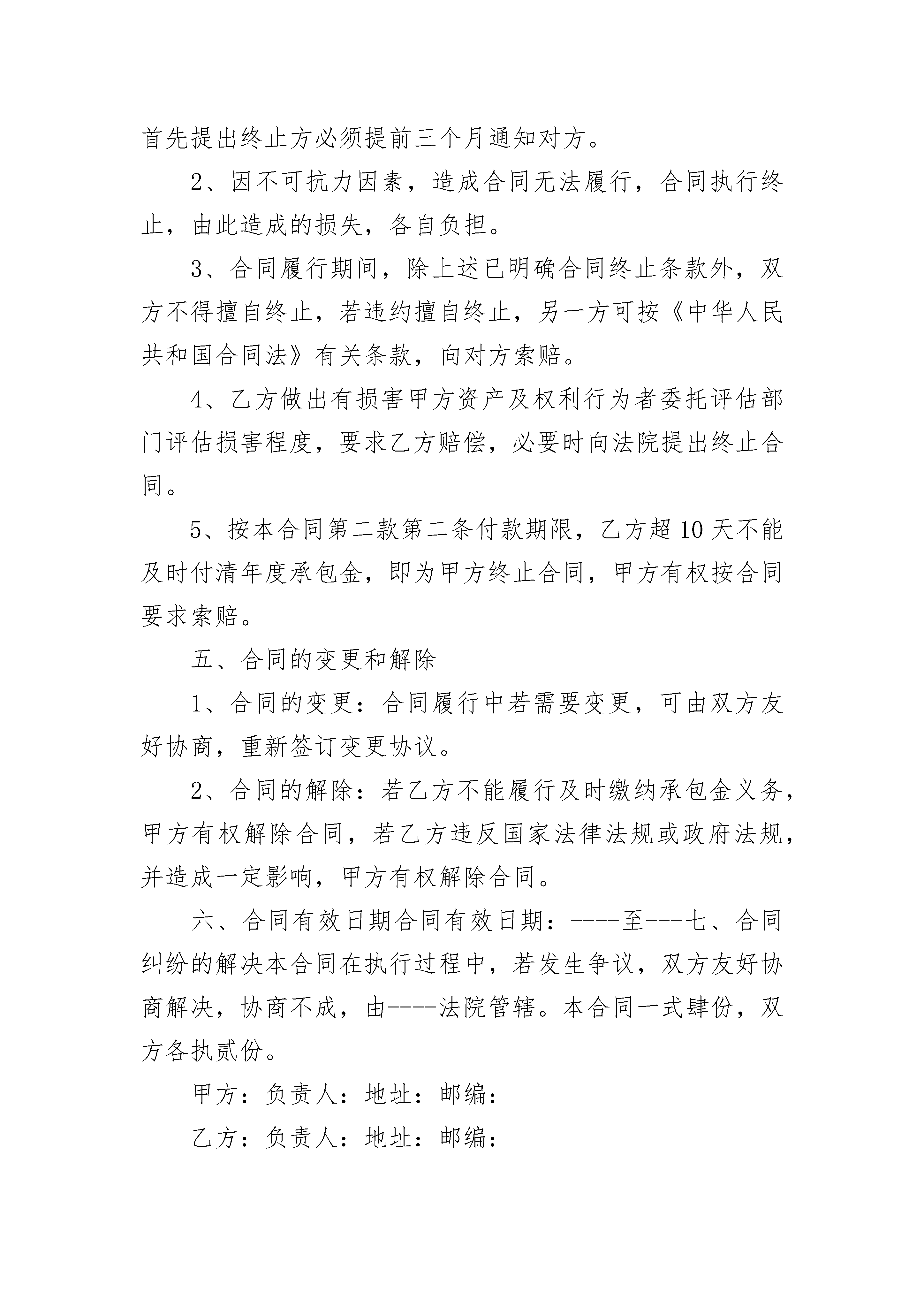 首先提出终止方必须提前三个月通知对方。

2、因不可抗力因素，造成合同无法履行，合同执行终止，由此造成的损失，各自负担。

3、合同履行期间，除上述已明确合同终止条款外，双方不得擅自终止，若违约擅自终止，另一方可按《中华人民共和国合同法》有关条款，向对方索赔。

4、乙方做出有损害甲方资产及权利行为者委托评估部门评估损害程度，要求乙方赔偿，必要时向法院提出终止合同。

5、按本合同第二款第二条付款期限，乙方超10天不能及时付清年度承包金，即为甲方终止合同，甲方有权按合同要求索赔。

五、合同的变更和解除

1、合同的变更：合同履行中若需要变更，可由双方友好协商，重新签订变更协议。

2、合同的解除：若乙方不能履行及时缴纳承包金义务，甲方有权解除合同，若乙方违反国家法律法规或政府法规，并造成一定影响，甲方有权解除合同。

六、合同有效日期合同有效日期：----至---七、合同纠纷的解决本合同在执行过程中，若发生争议，双方友好协商解决，协商不成，由----法院管辖。本合同一式肆份，双方各执贰份。

甲方：负责人：地址：邮编：

乙方：负责人：地址：邮编：